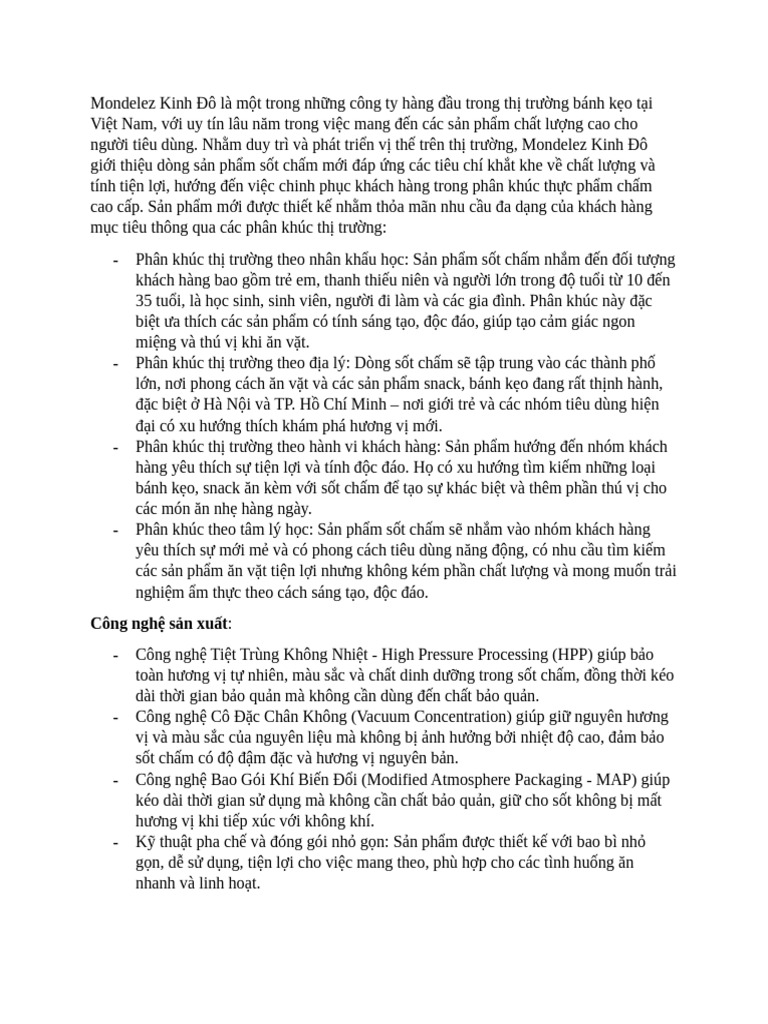 Mondelez Kinh Đô là một trong những công ty hàng đầu trong thị trường bánh kẹo tại Việt Nam, với uy tín lâu năm trong việc mang đến các sản phẩm chất lượng cao cho người tiêu dùng. Nhằm duy trì và phát triển vị thế trên thị trường, Mondelez Kinh Đô giới thiệu dòng sản phẩm sốt chấm mới đáp ứng các tiêu chí khắt khe về chất lượng và tính tiện lợi, hướng đến việc chinh phục khách hàng trong phân khúc thực phẩm chấm cao cấp. Sản phẩm mới được thiết kế nhằm thỏa mãn nhu cầu đa dạng của khách hàng mục tiêu thông qua các phân khúc thị trường:

- Phân khúc thị trường theo nhân khẩu học: Sản phẩm sốt chấm nhắm đến đối tượng khách hàng bao gồm trẻ em, thanh thiếu niên và người lớn trong độ tuổi từ 10 đến 35 tuổi, là học sinh, sinh viên, người đi làm và các gia đình. Phân khúc này đặc biệt ưa thích các sản phẩm có tính sáng tạo, độc đáo, giúp tạo cảm giác ngon miệng và thú vị khi ăn vặt.
- Phân khúc thị trường theo địa lý: Dòng sốt chấm sẽ tập trung vào các thành phố lớn, nơi phong cách ăn vặt và các sản phẩm snack, bánh kẹo đang rất thịnh hành, đặc biệt ở Hà Nội và TP. Hồ Chí Minh – nơi giới trẻ và các nhóm tiêu dùng hiện đại có xu hướng thích khám phá hương vị mới.
- Phân khúc thị trường theo hành vi khách hàng: Sản phẩm hướng đến nhóm khách hàng yêu thích sự tiện lợi và tính độc đáo. Họ có xu hướng tìm kiếm những loại bánh kẹo, snack ăn kèm với sốt chấm để tạo sự khác biệt và thêm phần thú vị cho các món ăn nhẹ hàng ngày.
- Phân khúc theo tâm lý học: Sản phẩm sốt chấm sẽ nhắm vào nhóm khách hàng yêu thích sự mới mẻ và có phong cách tiêu dùng năng động, có nhu cầu tìm kiếm các sản phẩm ăn vặt tiện lợi nhưng không kém phần chất lượng và mong muốn trải nghiệm ẩm thực theo cách sáng tạo, độc đáo.

Công nghệ sản xuất:

- Công nghệ Tiệt Trùng Không Nhiệt - High Pressure Processing (HPP) giúp bảo toàn hương vị tự nhiên, màu sắc và chất dinh dưỡng trong sốt chấm, đồng thời kéo dài thời gian bảo quản mà không cần dùng đến chất bảo quản.
- Công nghệ Cô Đặc Chân Không (Vacuum Concentration) giúp giữ nguyên hương vị và màu sắc của nguyên liệu mà không bị ảnh hưởng bởi nhiệt độ cao, đảm bảo sốt chấm có độ đậm đặc và hương vị nguyên bản.
- Công nghệ Bao Gói Khí Biến Đổi (Modified Atmosphere Packaging - MAP) giúp kéo dài thời gian sử dụng mà không cần chất bảo quản, giữ cho sốt không bị mất hương vị khi tiếp xúc với không khí.
- Kỹ thuật pha chế và đóng gói nhỏ gọn: Sản phẩm được thiết kế với bao bì nhỏ gọn, dễ sử dụng, tiện lợi cho việc mang theo, phù hợp cho các tình huống ăn nhanh và linh hoạt.